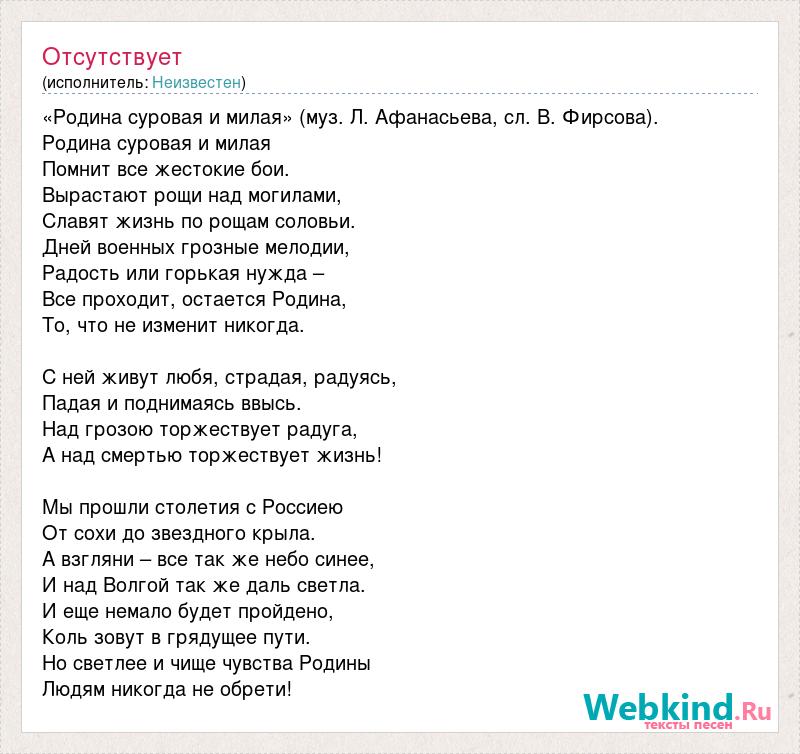 Отсутствует
(исполнитель: Неизвестен)

«Родина суровая и милая» (муз. Л. Афанасьева, сл. В. Фирсова).
Родина суровая и милая
Помнит все жестокие бои.
Вырастают рощи над могилами,
Славят жизнь по рощам соловьи.
Дней военных грозные мелодии,
Радость или горькая нужда –
Все проходит, остается Родина,
То, что не изменит никогда.

С ней живут любя, страдая, радуясь,
Падая и поднимаясь ввысь.
Над грозою торжествует радуга,
А над смертью торжествует жизнь!

Мы прошли столетия с Россиею
От сохи до звездного крыла.
А взгляни – все так же небо синее,
И над Волгой так же даль светла.
И еще немало будет пройдено,
Коль зовут в грядущее пути.
Но светлее и чище чувства Родины
Людям никогда не обрети!

Webkind.Ru
тексты песен